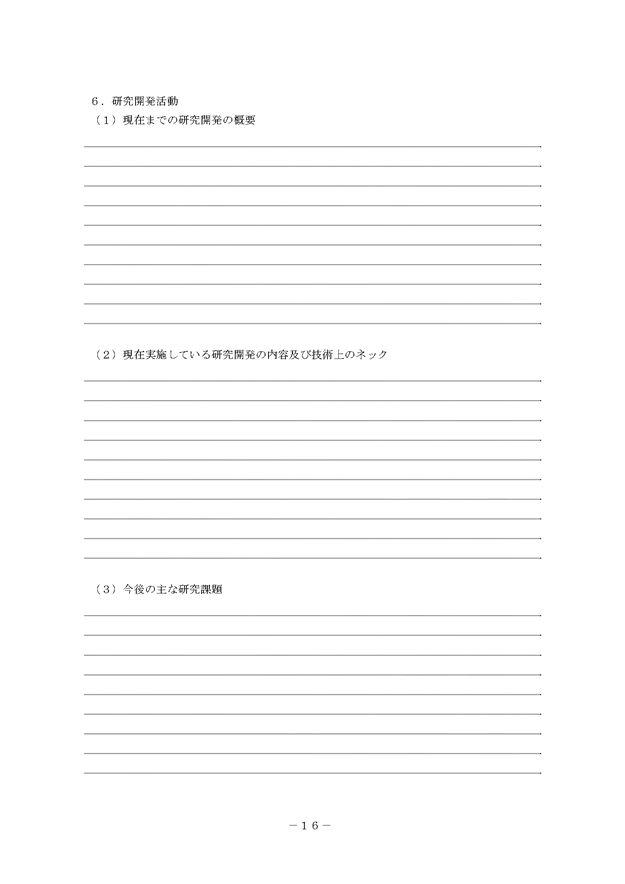 ６．研究開発活動
（１）現在までの研究開発の概要

（２）現在実施している研究開発の内容及び技術上のネック

（３）今後の主な研究課題

－１６－